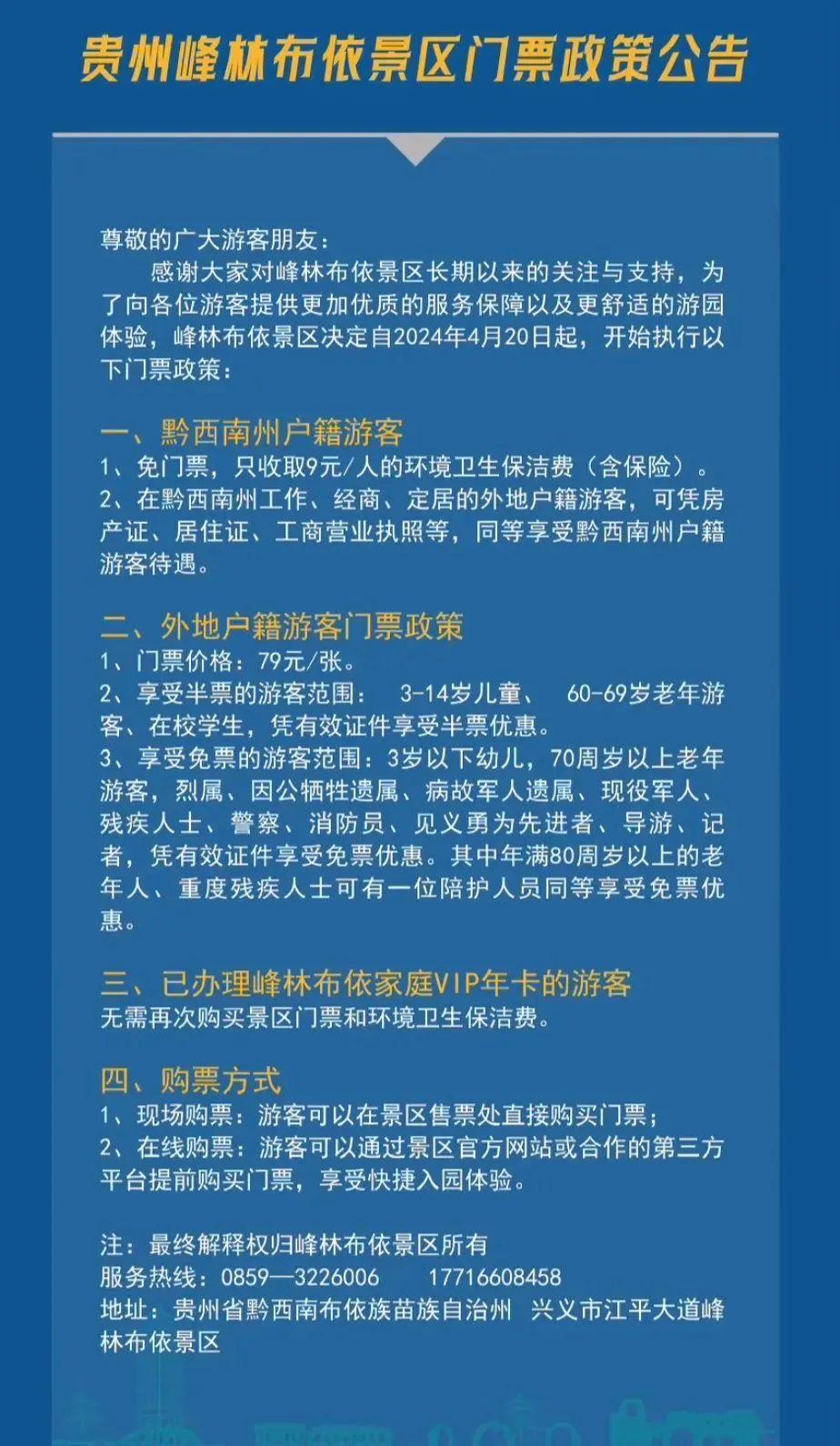 贵州峰林布依景区门票政策公告

尊敬的广大游客朋友：

感谢大家对峰林布依景区长期以来的关注与支持，为了向各位游客提供更加优质的服务保障以及更舒适的游园体验，峰林布依景区决定自2024年4月20日起，开始执行以下门票政策：

一、黔西南州户籍游客
1、免门票，只收取9元/人的环境卫生保洁费（含保险）。
2、在黔西南州工作、经商、定居的外地户籍游客，可凭房产证、居住证、工商营业执照等，同等享受黔西南州户籍游客待遇。

二、外地户籍游客门票政策
1、门票价格：79元/张。
2、享受半票的游客范围： 3-14岁儿童、 60-69岁老年游客、在校学生，凭有效证件享受半票优惠。
3、享受免票的游客范围：3岁以下幼儿，70周岁以上老年游客，烈属、因公牺牲遗属、病故军人遗属、现役军人、残疾人士、警察、消防员、见义勇为先进者、导游、记者，凭有效证件享受免票优惠。其中年满80周岁以上的老年人、重度残疾人士可有一位陪护人员同等享受免票优惠。

三、已办理峰林布依家庭VIP年卡的游客
无需再次购买景区门票和环境卫生保洁费。

四、购票方式
1、现场购票：游客可以在景区售票处直接购买门票；
2、在线购票：游客可以通过景区官方网站或合作的第三方平台提前购买门票，享受快捷入园体验。

注：最终解释权归峰林布依景区所有
服务热线：0859—3226006 17716608458
地址：贵州省黔西南布依族苗族自治州 兴义市江平大道峰林布依景区